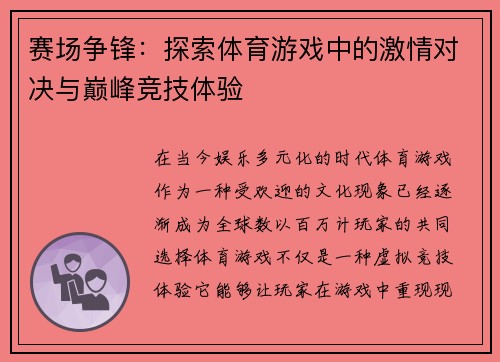 赛场争锋：探索体育游戏中的激情对决与巅峰竞技体验

在当今娱乐多元化的时代体育游戏作为一种受欢迎的文化现象已经逐渐成为全球数以百万计玩家的共同选择体育游戏不仅是一种虚拟竞技体验它能够让玩家在游戏中重现现